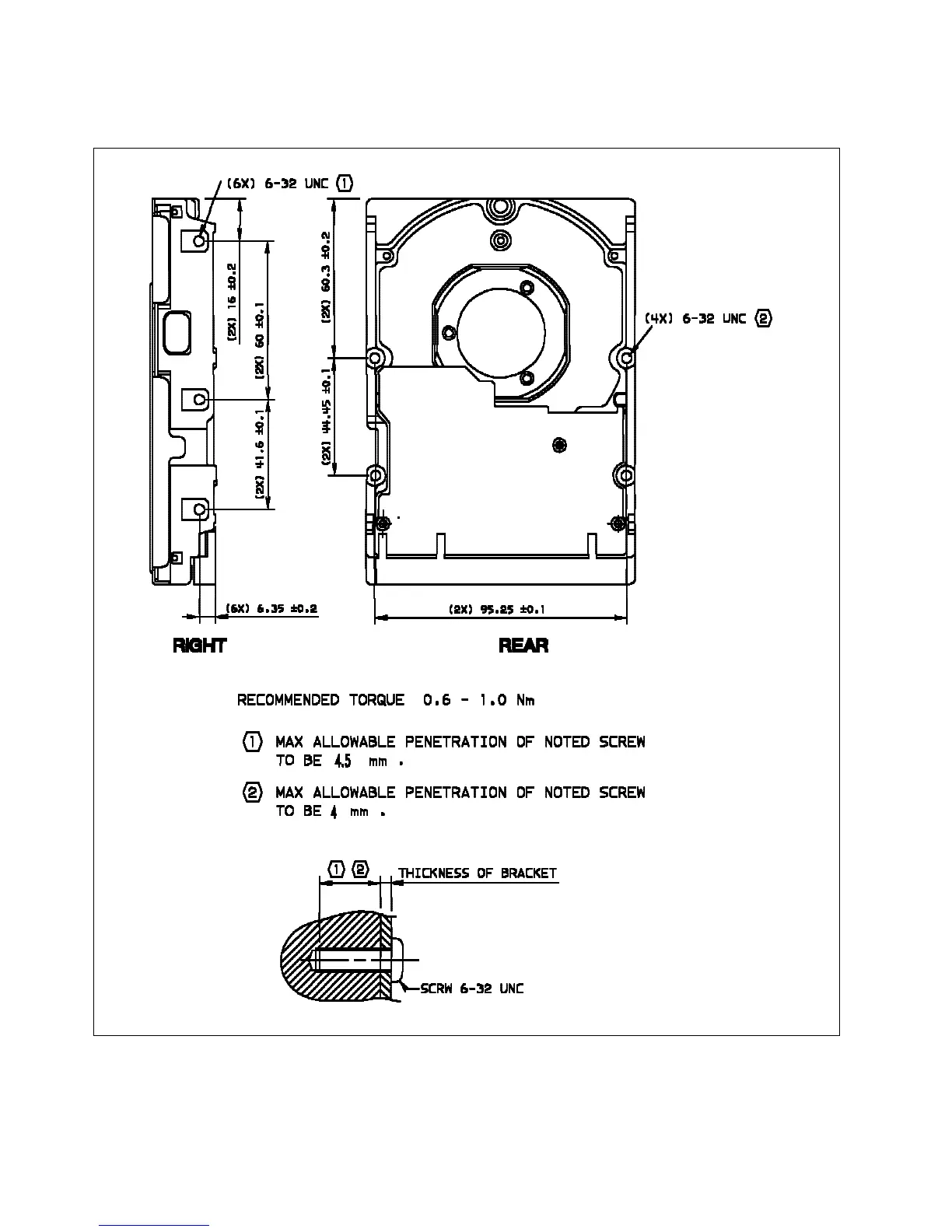 (6X) 6-32 UNC ①

(2X) 16 ±0.2

(2X) 60 ±0.1

(2X) 41.6 ±0.1

(2X) 60.3 ±0.2

(2X) 44.45 ±0.1

(4X) 6-32 UNC ②

(6X) 6.35 ±0.2

(2X) 95.25 ±0.1

RIGHT

REAR

RECOMMENDED TORQUE 0.6 - 1.0 Nm

① MAX ALLOWABLE PENETRATION OF NOTED SCREW TO BE 4.5 mm .

② MAX ALLOWABLE PENETRATION OF NOTED SCREW TO BE 4 mm .

① ② THICKNESS OF BRACKET

SCRW 6-32 UNC